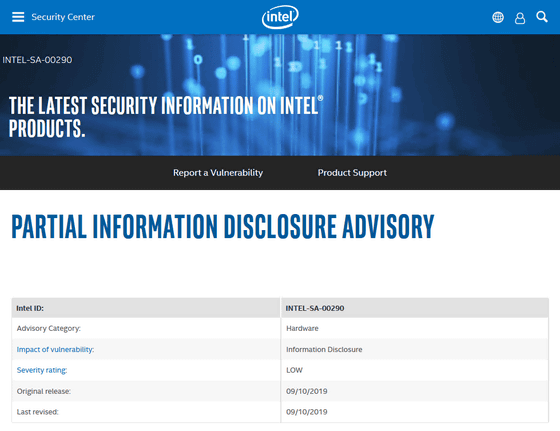 Security Center

intel

INTEL-SA-00290

THE LATEST SECURITY INFORMATION ON INTEL® PRODUCTS.

Report a Vulnerability

Product Support

PARTIAL INFORMATION DISCLOSURE ADVISORY

| Intel ID: | INTEL-SA-00290 |
|---|---|
| Advisory Category: | Hardware |
| Impact of vulnerability: | Information Disclosure |
| Severity rating: | LOW |
| Original release: | 09/10/2019 |
| Last revised: | 09/10/2019 |